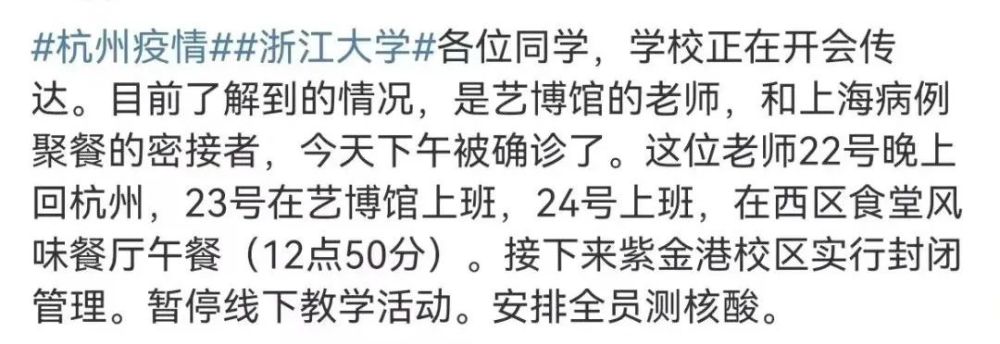 #杭州疫情##浙江大学#各位同学，学校正在开会传达。目前了解到的情况，是艺博馆的老师，和上海病例聚餐的密接者，今天下午被确诊了。这位老师22号晚上回杭州，23号在艺博馆上班，24号上班，在西区食堂风味餐厅午餐（12点50分）。接下来紫金港校区实行封闭管理。暂停线下教学活动。安排全员测核酸。